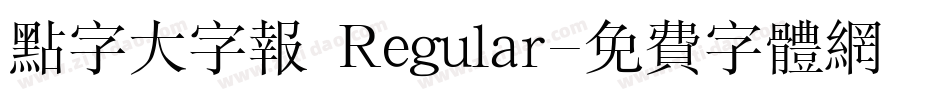 點字大字報 Regular-免費字體網